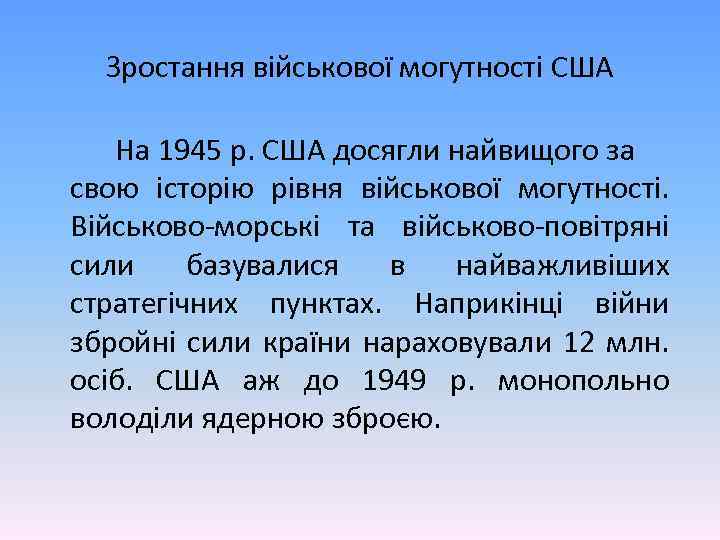 Зростання військової могутності США

На 1945 р. США досягли найвищого за свою історію рівня військової могутності. Військово-морські та військово-повітряні сили базувалися в найважливіших стратегічних пунктах. Наприкінці війни збройні сили країни нараховували 12 млн. осіб. США аж до 1949 р. монопольно володіли ядерною зброєю.